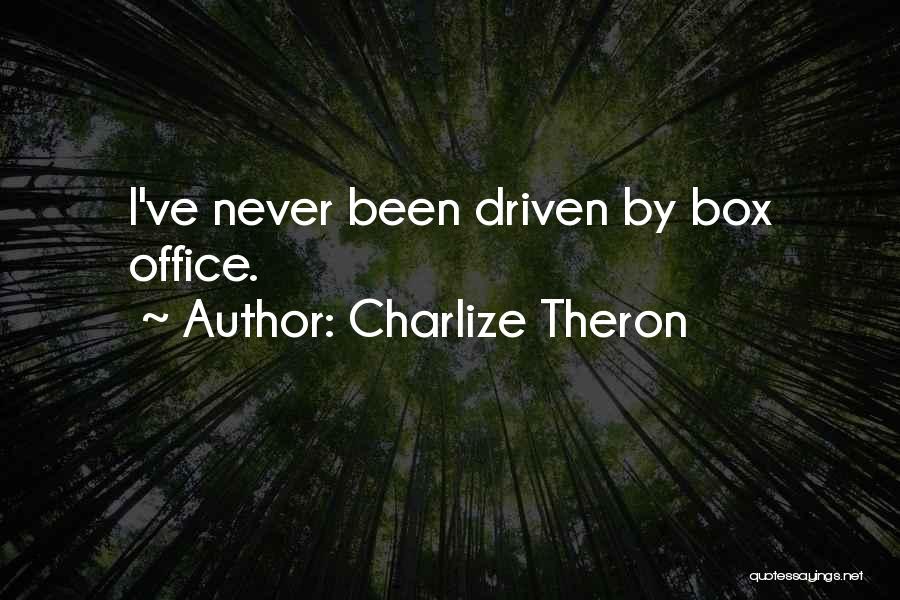 I've never been driven by box office.

~ Author: Charlize Theron

quotessayings.net